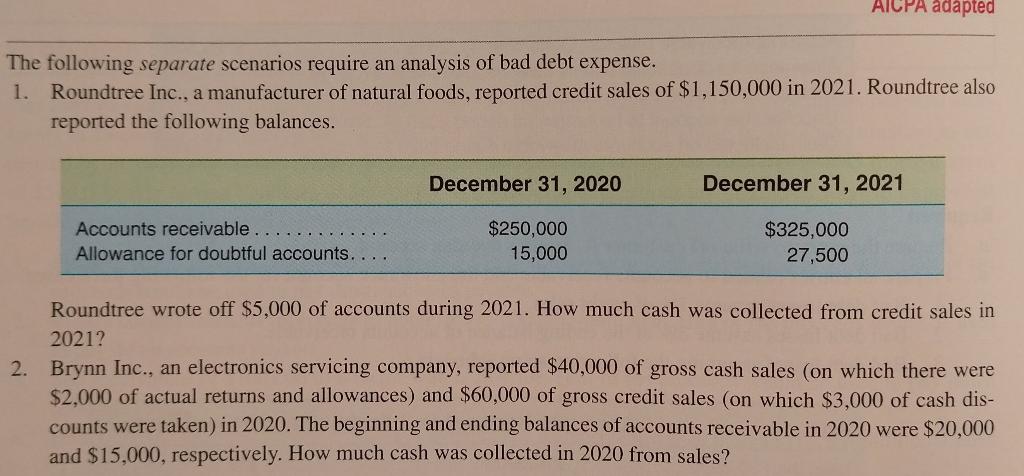 AICPA adapted

The following separate scenarios require an analysis of bad debt expense.

1. Roundtree Inc., a manufacturer of natural foods, reported credit sales of $1,150,000 in 2021. Roundtree also reported the following balances.

| | December 31, 2020 | December 31, 2021 |
|---|---|---|
| Accounts receivable | $250,000 | $325,000 |
| Allowance for doubtful accounts | 15,000 | 27,500 |

Roundtree wrote off $5,000 of accounts during 2021. How much cash was collected from credit sales in 2021?

2. Brynn Inc., an electronics servicing company, reported $40,000 of gross cash sales (on which there were $2,000 of actual returns and allowances) and $60,000 of gross credit sales (on which $3,000 of cash discounts were taken) in 2020. The beginning and ending balances of accounts receivable in 2020 were $20,000 and $15,000, respectively. How much cash was collected in 2020 from sales?